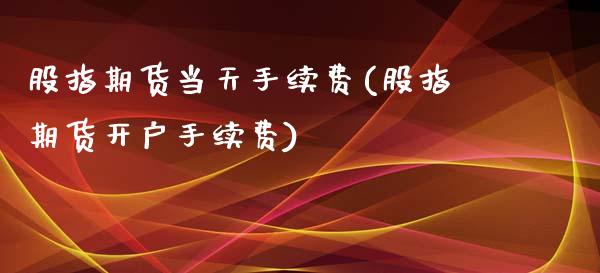 股指期货当天手续费(股指期货开户手续费)